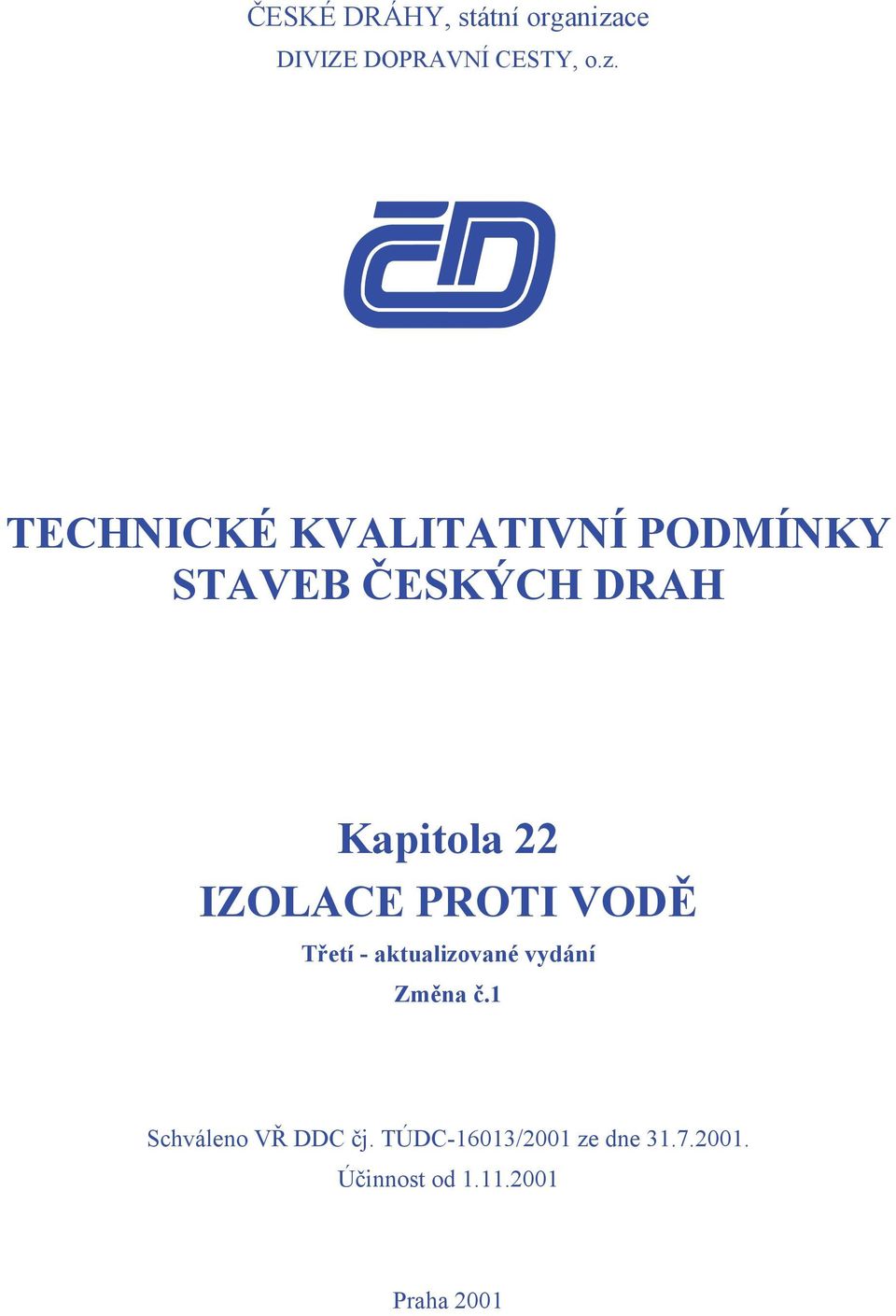 ČESKÉ DRÁHY, státní organizace
DIVIZE DOPRAVNÍ CESTY, o.z.

ČD

TECHNICKÉ KVALITATIVNÍ PODMÍNKY STAVEB ČESKÝCH DRAH

Kapitola 22
IZOLACE PROTI VODĚ
Třetí - aktualizované vydání
Změna č.1

Schváleno VŘ DDC čj. TÚDC-16013/2001 ze dne 31.7.2001.
Účinnost od 1.11.2001

Praha 2001